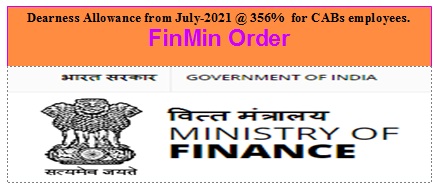 Dearness Allowance from July-2021 @ 356% for CABs employees.
FinMin Order

भारत सरकार GOVERNMENT OF INDIA

सत्यमेव जयते

वित्त मंत्रालय
MINISTRY OF
FINANCE